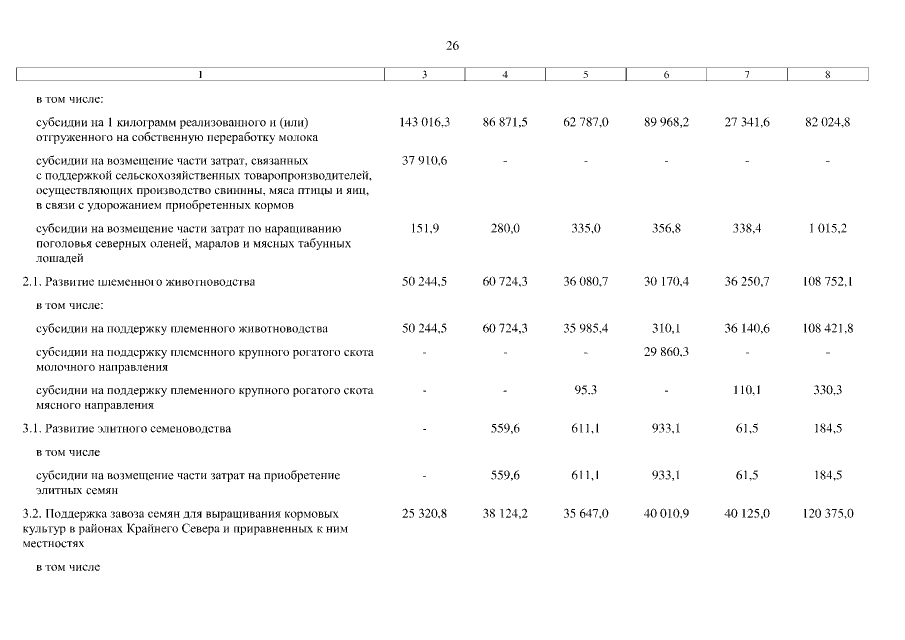 26

| 1 | 3 | 4 | 5 | 6 | 7 | 8 |
|---|---|---|---|---|---|---|
| в том числе: | | | | | | |
| субсидии на 1 килограмм реализованного и (или) отгруженного на собственную переработку молока | 143 016,3 | 86 871,5 | 62 787,0 | 89 968,2 | 27 341,6 | 82 024,8 |
| субсидии на возмещение части затрат, связанных с поддержкой сельскохозяйственных товаропроизводителей, осуществляющих производство свинины, мяса птицы и яиц, в связи с удорожанием приобретенных кормов | 37 910,6 | - | - | - | - | - |
| субсидии на возмещение части затрат по наращиванию поголовья северных оленей, маралов и мясных табунных лошадей | 151,9 | 280,0 | 335,0 | 356,8 | 338,4 | 1 015,2 |
| 2.1. Развитие племенного животноводства | 50 244,5 | 60 724,3 | 36 080,7 | 30 170,4 | 36 250,7 | 108 752,1 |
| в том числе: | | | | | | |
| субсидии на поддержку племенного животноводства | 50 244,5 | 60 724,3 | 35 985,4 | 310,1 | 36 140,6 | 108 421,8 |
| субсидии на поддержку племенного крупного рогатого скота молочного направления | - | - | - | 29 860,3 | - | - |
| субсидии на поддержку племенного крупного рогатого скота мясного направления | - | - | 95,3 | - | 110,1 | 330,3 |
| 3.1. Развитие элитного семеноводства | - | 559,6 | 611,1 | 933,1 | 61,5 | 184,5 |
| в том числе | | | | | | |
| субсидии на возмещение части затрат на приобретение элитных семян | - | 559,6 | 611,1 | 933,1 | 61,5 | 184,5 |
| 3.2. Поддержка завоза семян для выращивания кормовых культур в районах Крайнего Севера и приравненных к ним местностях | 25 320,8 | 38 124,2 | 35 647,0 | 40 010,9 | 40 125,0 | 120 375,0 |
| в том числе | | | | | | |